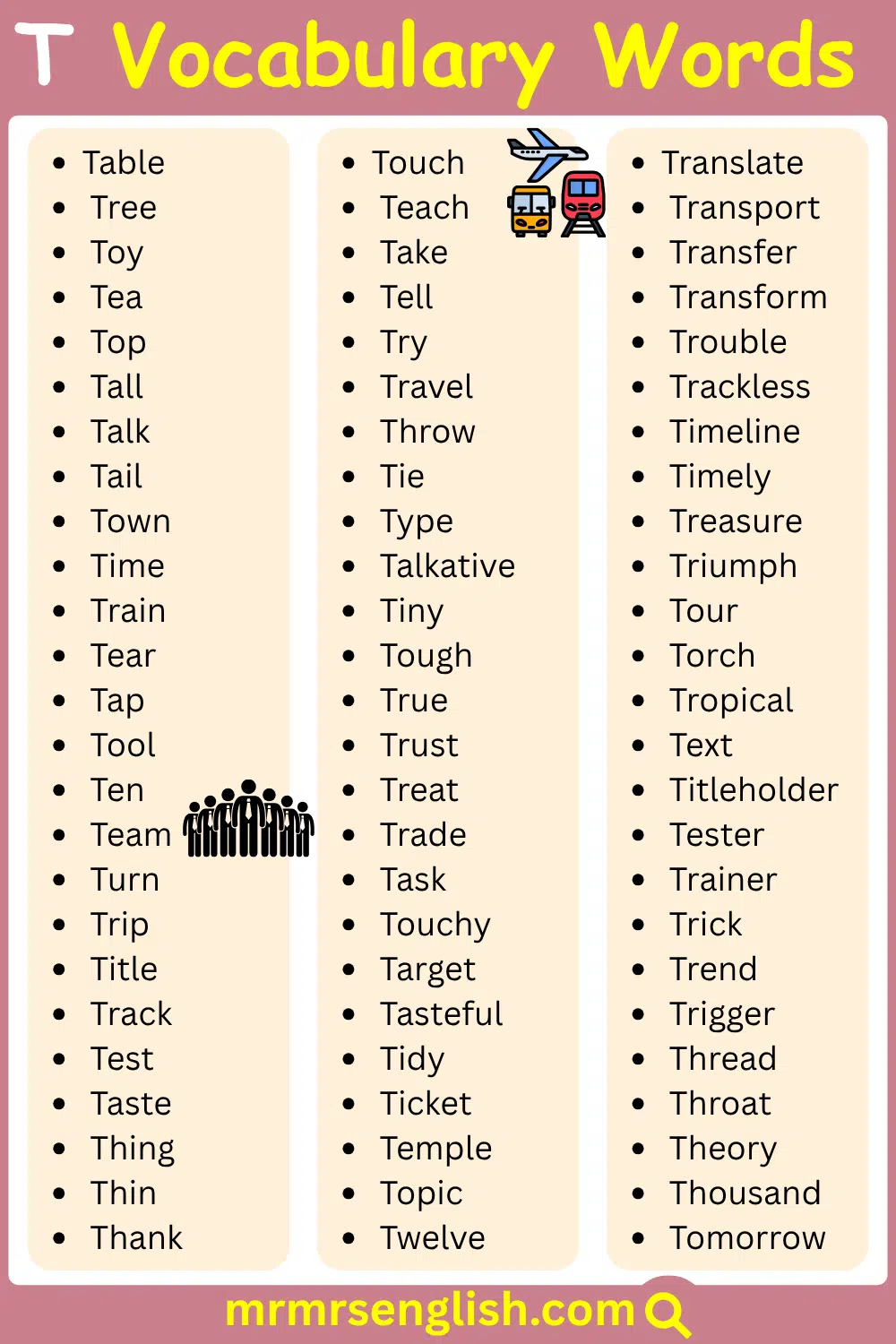 T Vocabulary Words

- Table
- Tree
- Toy
- Tea
- Top
- Tall
- Talk
- Tail
- Town
- Time
- Train
- Tear
- Tap
- Tool
- Ten
- Team
- Turn
- Trip
- Title
- Track
- Test
- Taste
- Thing
- Thin
- Thank

- Touch
- Teach
- Take
- Tell
- Try
- Travel
- Throw
- Tie
- Type
- Talkative
- Tiny
- Tough
- True
- Trust
- Treat
- Trade
- Task
- Touchy
- Target
- Tasteful
- Tidy
- Ticket
- Temple
- Topic
- Twelve

- Translate
- Transport
- Transfer
- Transform
- Trouble
- Trackless
- Timeline
- Timely
- Treasure
- Triumph
- Tour
- Torch
- Tropical
- Text
- Titleholder
- Tester
- Trainer
- Trick
- Trend
- Trigger
- Thread
- Throat
- Theory
- Thousand
- Tomorrow

mrmrsenglish.com